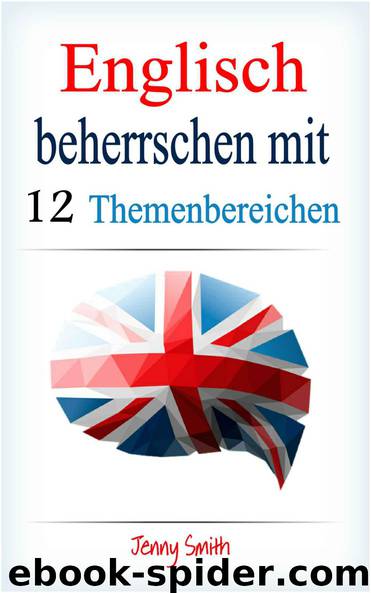 Englisch
beherrschen mit
12 Themenbereichen

Jenny Smith
ebook-spider.com